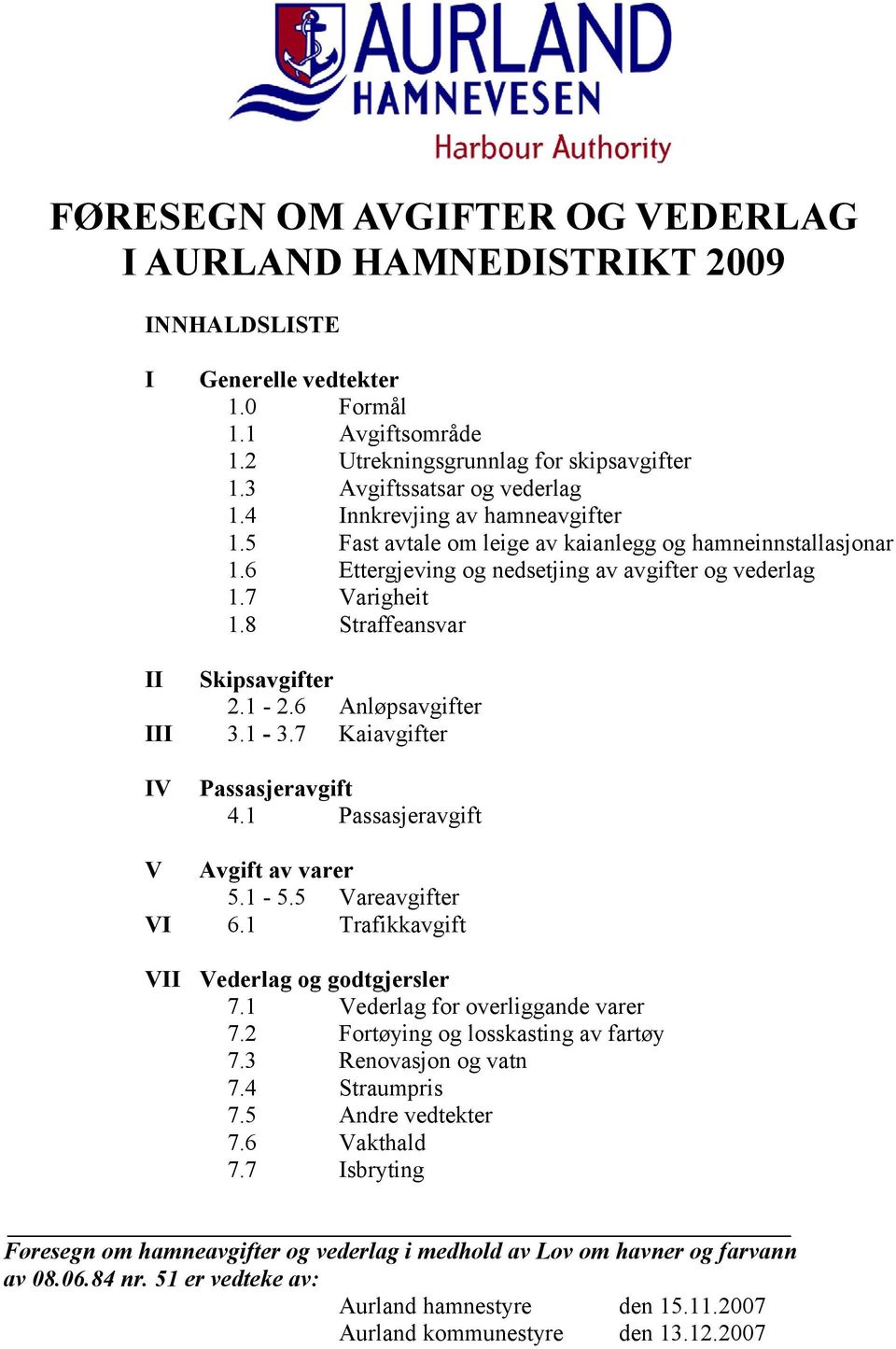 AURLAND
HAMNEVESEN
Harbour Authority

FØRESEGN OM AVGIFTER OG VEDERLAG I AURLAND HAMNEDISTRIKT 2009

INNHALDSLISTE

I Generelle vedtekter
1.0 Formål
1.1 Avgiftsområde
1.2 Utrekningsgrunnlag for skipsavgifter
1.3 Avgiftssatsar og vederlag
1.4 Innkrevjing av hamneavgifter
1.5 Fast avtale om leige av kaianlegg og hamneinnstallasjonar
1.6 Ettergjeving og nedsetjing av avgifter og vederlag
1.7 Varigheit
1.8 Straffeansvar

II Skipsavgifter
2.1 - 2.6 Anløpsavgifter
III 3.1 - 3.7 Kaiavgifter

IV Passasjeravgift
4.1 Passasjeravgift

V Avgift av varer
5.1 - 5.5 Vareavgifter
VI 6.1 Trafikkavgift

VII Vederlag og godtgjersler
7.1 Vederlag for overliggande varer
7.2 Fortøying og losskasting av fartøy
7.3 Renovasjon og vatn
7.4 Straumpris
7.5 Andre vedtekter
7.6 Vakthald
7.7 Isbryting

Foresegn om hamneavgifter og vederlag i medhold av Lov om havner og farvann av 08.06.84 nr. 51 er vedteke av:
Aurland hamnestyre den 15.11.2007
Aurland kommunestyre den 13.12.2007